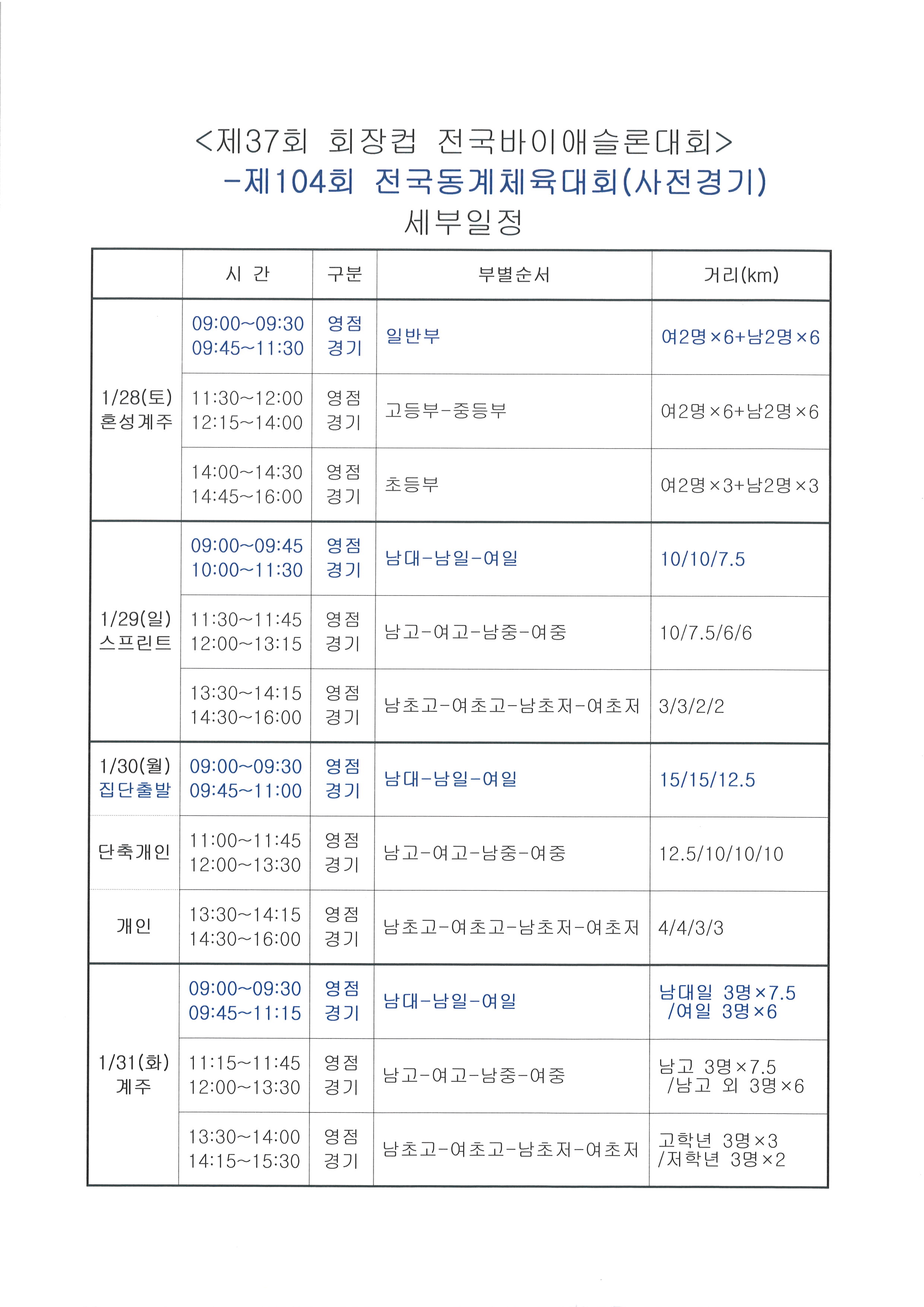 <제37회 회장컵 전국바이애슬론대회>
-제104회 전국동계체육대회(사전경기)
세부일정

| | 시 간 | 구분 | 부별순서 | 거리(km) |
|---|---|---|---|---|
| 1/28(토) 혼성계주 | 09:00~09:30 09:45~11:30 | 영점 경기 | 일반부 | 여2명×6+남2명×6 |
| | 11:30~12:00 12:15~14:00 | 영점 경기 | 고등부-중등부 | 여2명×6+남2명×6 |
| | 14:00~14:30 14:45~16:00 | 영점 경기 | 초등부 | 여2명×3+남2명×3 |
| 1/29(일) 스프린트 | 09:00~09:45 10:00~11:30 | 영점 경기 | 남대-남일-여일 | 10/10/7.5 |
| | 11:30~11:45 12:00~13:15 | 영점 경기 | 남고-여고-남중-여중 | 10/7.5/6/6 |
| | 13:30~14:15 14:30~16:00 | 영점 경기 | 남초고-여초고-남초저-여초저 | 3/3/2/2 |
| 1/30(월) 집단출발 | 09:00~09:30 09:45~11:00 | 영점 경기 | 남대-남일-여일 | 15/15/12.5 |
| 단축개인 | 11:00~11:45 12:00~13:30 | 영점 경기 | 남고-여고-남중-여중 | 12.5/10/10/10 |
| 개인 | 13:30~14:15 14:30~16:00 | 영점 경기 | 남초고-여초고-남초저-여초저 | 4/4/3/3 |
| 1/31(화) 계주 | 09:00~09:30 09:45~11:15 | 영점 경기 | 남대-남일-여일 | 남대일 3명×7.5 /여일 3명×6 |
| | 11:15~11:45 12:00~13:30 | 영점 경기 | 남고-여고-남중-여중 | 남고 3명×7.5 /남고 외 3명×6 |
| | 13:30~14:00 14:15~15:30 | 영점 경기 | 남초고-여초고-남초저-여초저 | 고학년 3명×3 /저학년 3명×2 |